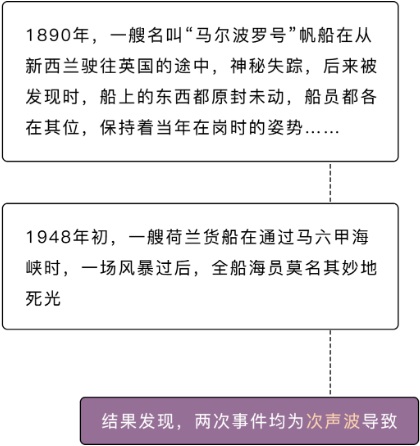 1890年，一艘名叫“马尔波罗号”帆船在从新西兰驶往英国的途中，神秘失踪，后来被发现时，船上的东西都原封未动，船员都各在其位，保持着当年在岗时的姿势……

1948年初，一艘荷兰货船在通过马六甲海峡时，一场风暴过后，全船海员莫名其妙地死光

结果发现，两次事件均为次声波导致